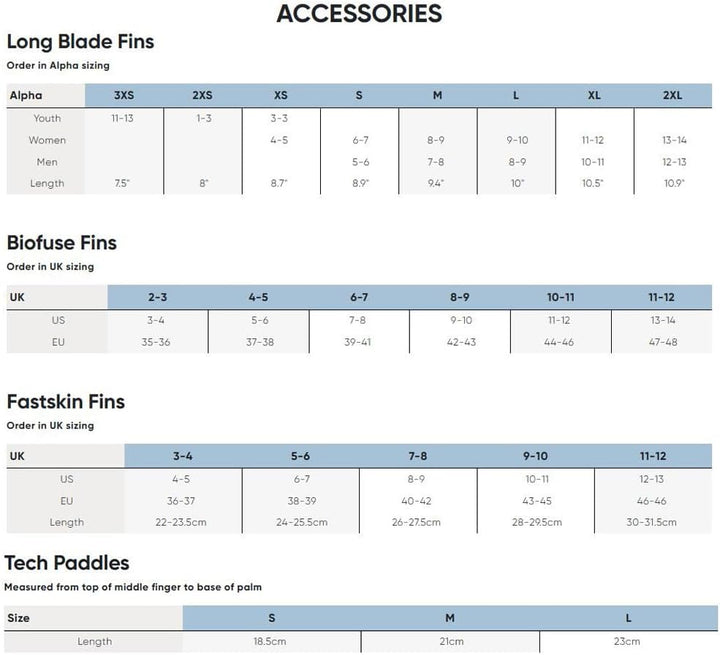 ACCESSORIES

Long Blade Fins

Order in Alpha sizing

| Alpha | 3XS | 2XS | XS | S | M | L | XL | 2XL |
|---|---|---|---|---|---|---|---|---|
| Youth | 11-13 | 1-3 | 3-3 | | | | | |
| Women | | | 4-5 | 6-7 | 8-9 | 9-10 | 11-12 | 13-14 |
| Men | | | | 5-6 | 7-8 | 8-9 | 10-11 | 12-13 |
| Length | 7.5" | 8" | 8.7" | 8.9" | 9.4" | 10" | 10.5" | 10.9" |

Biofuse Fins

Order in UK sizing

| UK | 2-3 | 4-5 | 6-7 | 8-9 | 10-11 | 11-12 |
|---|---|---|---|---|---|---|
| US | 3-4 | 5-6 | 7-8 | 9-10 | 11-12 | 13-14 |
| EU | 35-36 | 37-38 | 39-41 | 42-43 | 44-46 | 47-48 |

Fastskin Fins

Order in UK sizing

| UK | 3-4 | 5-6 | 7-8 | 9-10 | 11-12 |
|---|---|---|---|---|---|
| US | 4-5 | 6-7 | 8-9 | 10-11 | 12-13 |
| EU | 36-37 | 38-39 | 40-42 | 43-45 | 46-46 |
| Length | 22-23.5cm | 24-25.5cm | 26-27.5cm | 28-29.5cm | 30-31.5cm |

Tech Paddles

Measured from top of middle finger to base of palm

| Size | S | M | L |
|---|---|---|---|
| Length | 18.5cm | 21cm | 23cm |